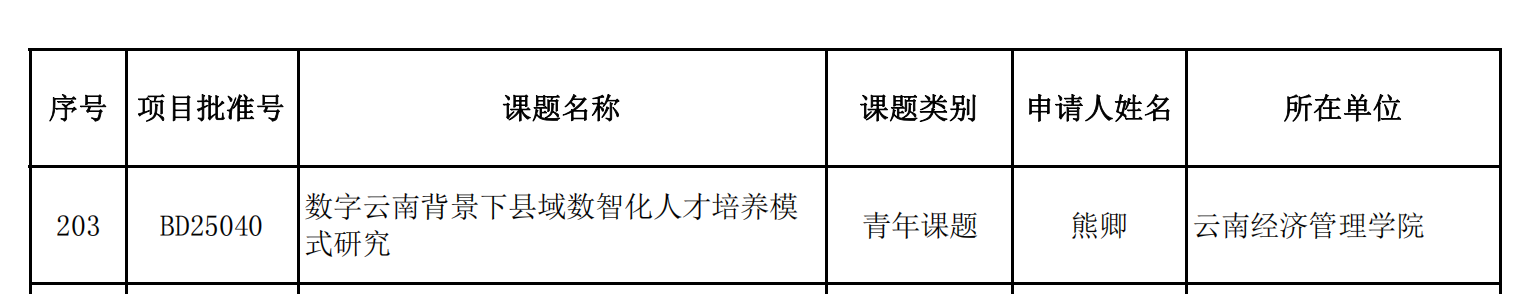 | 序号 | 项目批准号 | 课题名称 | 课题类别 | 申请人姓名 | 所在单位 |
|---|---|---|---|---|---|
| 203 | BD25040 | 数字云南背景下县域数智化人才培养模式研究 | 青年课题 | 熊卿 | 云南经济管理学院 |